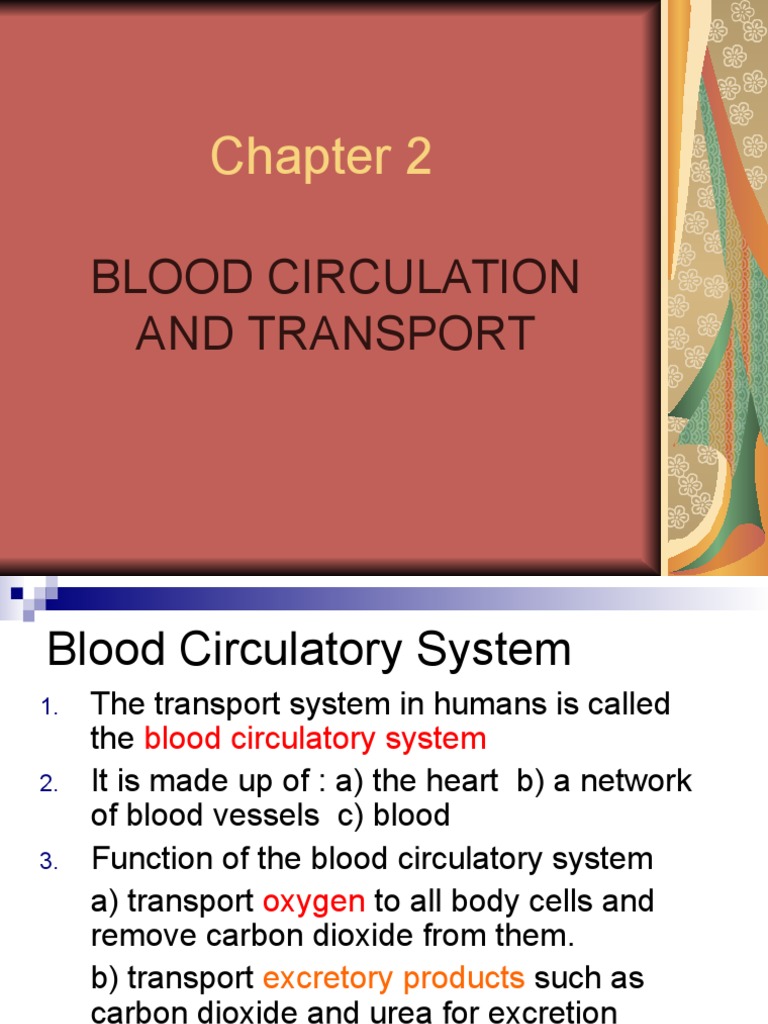 Chapter 2

BLOOD CIRCULATION AND TRANSPORT

Blood Circulatory System

1. The transport system in humans is called the blood circulatory system

2. It is made up of : a) the heart b) a network of blood vessels c) blood

3. Function of the blood circulatory system

a) transport oxygen to all body cells and remove carbon dioxide from them.

b) transport excretory products such as carbon dioxide and urea for excretion